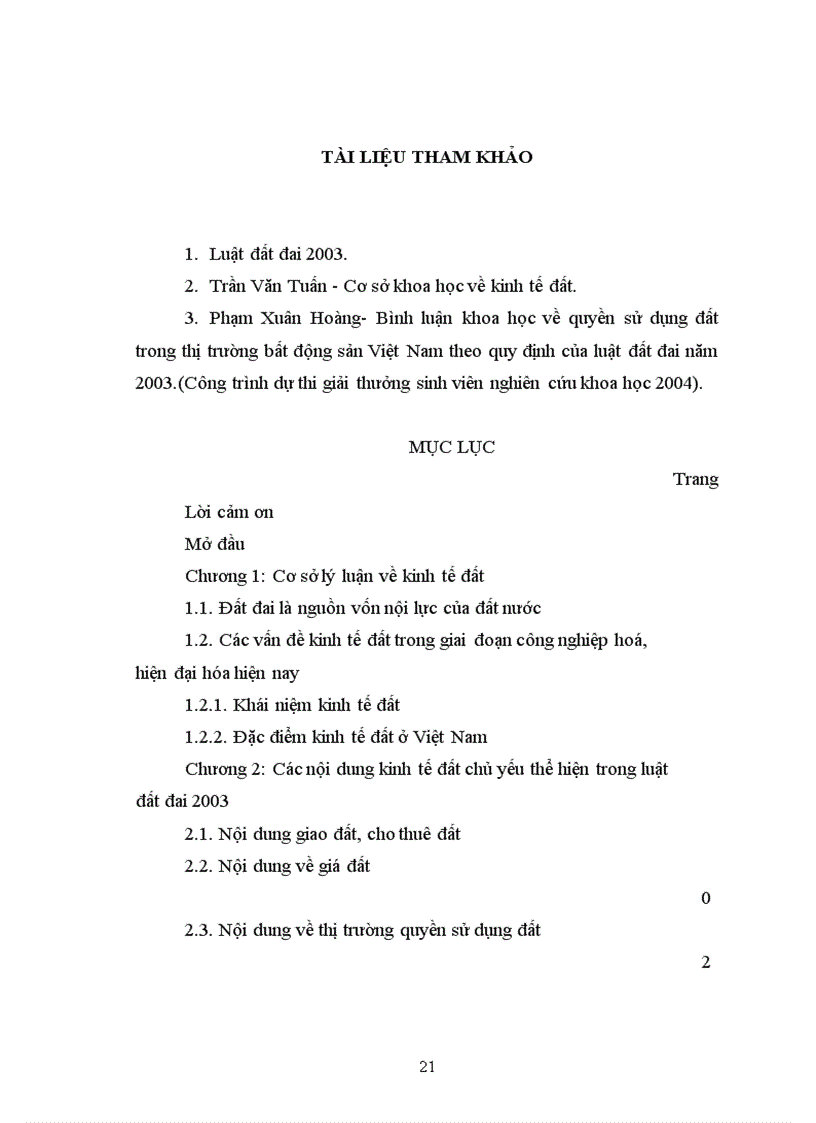 TÀI LIỆU THAM KHẢO

1. Luật đất đai 2003.

2. Trần Văn Tuấn - Cơ sở khoa học về kinh tế đất.

3. Phạm Xuân Hoàng- Bình luận khoa học về quyền sử dụng đất trong thị trường bất động sản Việt Nam theo quy định của luật đất đai năm 2003.(Công trình dự thi giải thưởng sinh viên nghiên cứu khoa học 2004).

MỤC LỤC

Trang

Lời cảm ơn

Mở đầu

Chương 1: Cơ sở lý luận về kinh tế đất

1.1. Đất đai là nguồn vốn nội lực của đất nước

1.2. Các vấn đề kinh tế đất trong giai đoạn công nghiệp hoá, hiện đại hóa hiện nay

1.2.1. Khái niệm kinh tế đất

1.2.2. Đặc điểm kinh tế đất ở Việt Nam

Chương 2: Các nội dung kinh tế đất chủ yếu thể hiện trong luật đất đai 2003

2.1. Nội dung giao đất, cho thuê đất

2.2. Nội dung về giá đất

0

2.3. Nội dung về thị trường quyền sử dụng đất

2

21